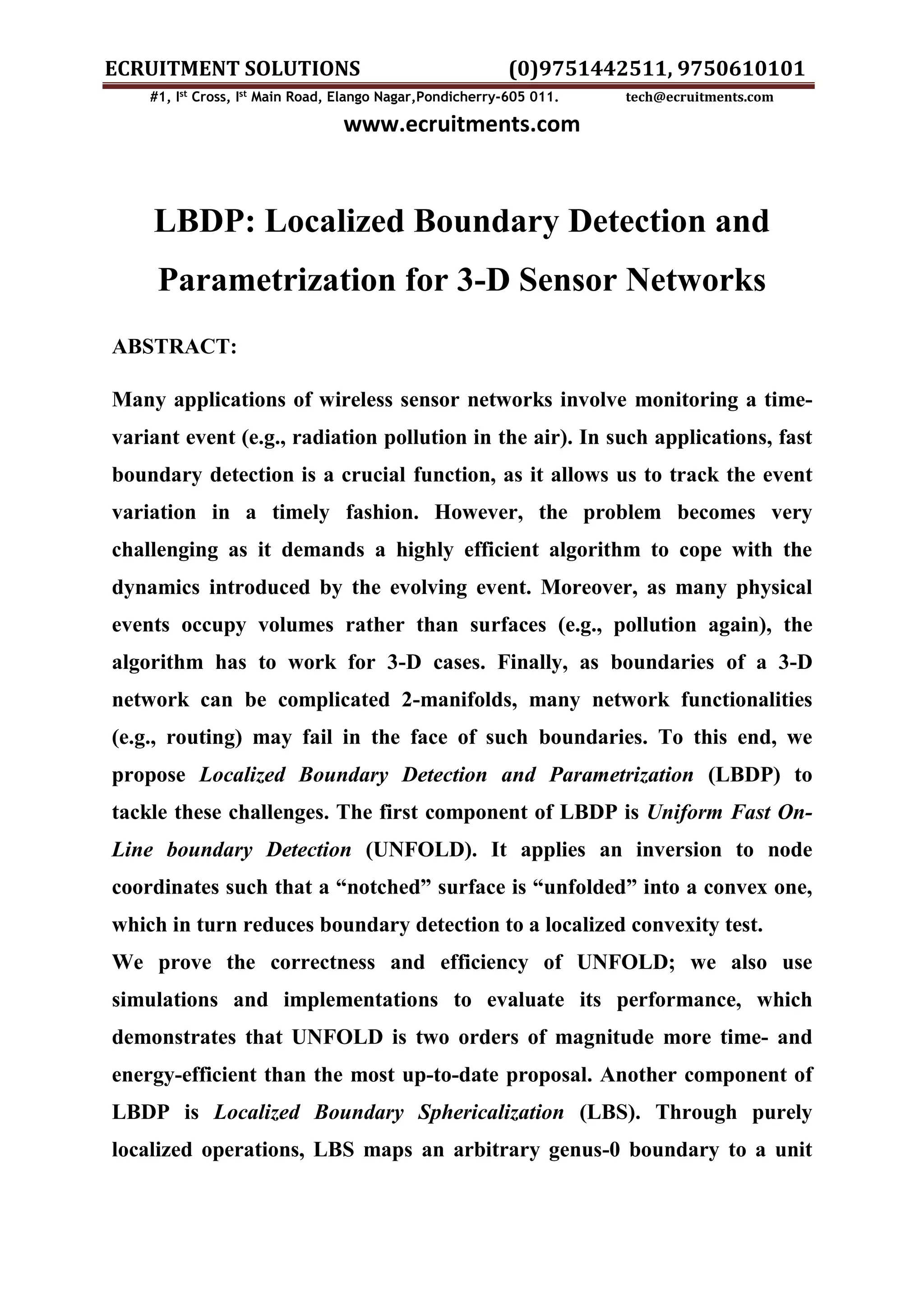 ECRUITMENT SOLUTIONS (0)9751442511, 9750610101

#1, I$^{st}$ Cross, I$^{st}$ Main Road, Elango Nagar,Pondicherry-605 011. tech@ecruitments.com

www.ecruitments.com

LBDP: Localized Boundary Detection and Parametrization for 3-D Sensor Networks

ABSTRACT:

Many applications of wireless sensor networks involve monitoring a time-variant event (e.g., radiation pollution in the air). In such applications, fast boundary detection is a crucial function, as it allows us to track the event variation in a timely fashion. However, the problem becomes very challenging as it demands a highly efficient algorithm to cope with the dynamics introduced by the evolving event. Moreover, as many physical events occupy volumes rather than surfaces (e.g., pollution again), the algorithm has to work for 3-D cases. Finally, as boundaries of a 3-D network can be complicated 2-manifolds, many network functionalities (e.g., routing) may fail in the face of such boundaries. To this end, we propose Localized Boundary Detection and Parametrization (LBDP) to tackle these challenges. The first component of LBDP is Uniform Fast On-Line boundary Detection (UNFOLD). It applies an inversion to node coordinates such that a “notched” surface is “unfolded” into a convex one, which in turn reduces boundary detection to a localized convexity test.
We prove the correctness and efficiency of UNFOLD; we also use simulations and implementations to evaluate its performance, which demonstrates that UNFOLD is two orders of magnitude more time- and energy-efficient than the most up-to-date proposal. Another component of LBDP is Localized Boundary Sphericalization (LBS). Through purely localized operations, LBS maps an arbitrary genus-0 boundary to a unit